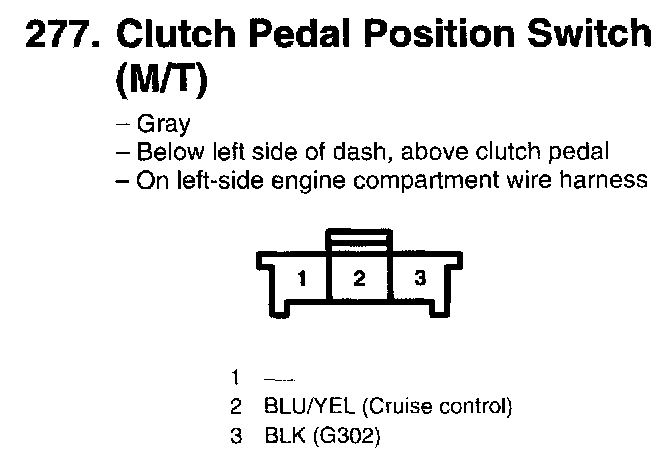 277. Clutch Pedal Position Switch (M/T)

– Gray
– Below left side of dash, above clutch pedal
– On left-side engine compartment wire harness

1 2 3

1 —
2 BLU/YEL (Cruise control)
3 BLK (G302)